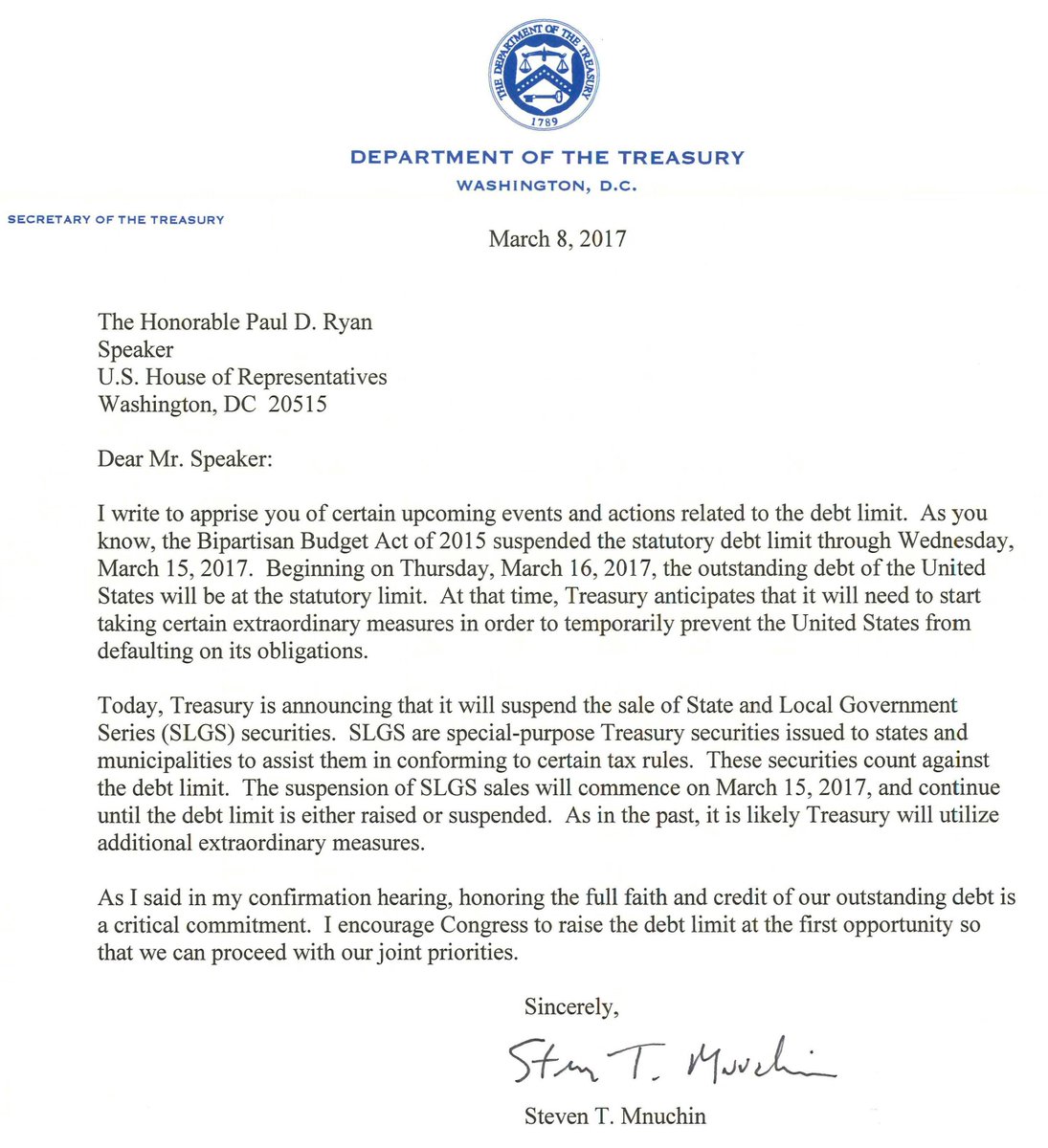 THE DEPARTMENT OF THE TREASURY
1789

DEPARTMENT OF THE TREASURY
WASHINGTON, D.C.

SECRETARY OF THE TREASURY

March 8, 2017

The Honorable Paul D. Ryan
Speaker
U.S. House of Representatives
Washington, DC 20515

Dear Mr. Speaker:

I write to apprise you of certain upcoming events and actions related to the debt limit. As you know, the Bipartisan Budget Act of 2015 suspended the statutory debt limit through Wednesday, March 15, 2017. Beginning on Thursday, March 16, 2017, the outstanding debt of the United States will be at the statutory limit. At that time, Treasury anticipates that it will need to start taking certain extraordinary measures in order to temporarily prevent the United States from defaulting on its obligations.

Today, Treasury is announcing that it will suspend the sale of State and Local Government Series (SLGS) securities. SLGS are special-purpose Treasury securities issued to states and municipalities to assist them in conforming to certain tax rules. These securities count against the debt limit. The suspension of SLGS sales will commence on March 15, 2017, and continue until the debt limit is either raised or suspended. As in the past, it is likely Treasury will utilize additional extraordinary measures.

As I said in my confirmation hearing, honoring the full faith and credit of our outstanding debt is a critical commitment. I encourage Congress to raise the debt limit at the first opportunity so that we can proceed with our joint priorities.

Sincerely,

Steven T. Mnuchin

Steven T. Mnuchin